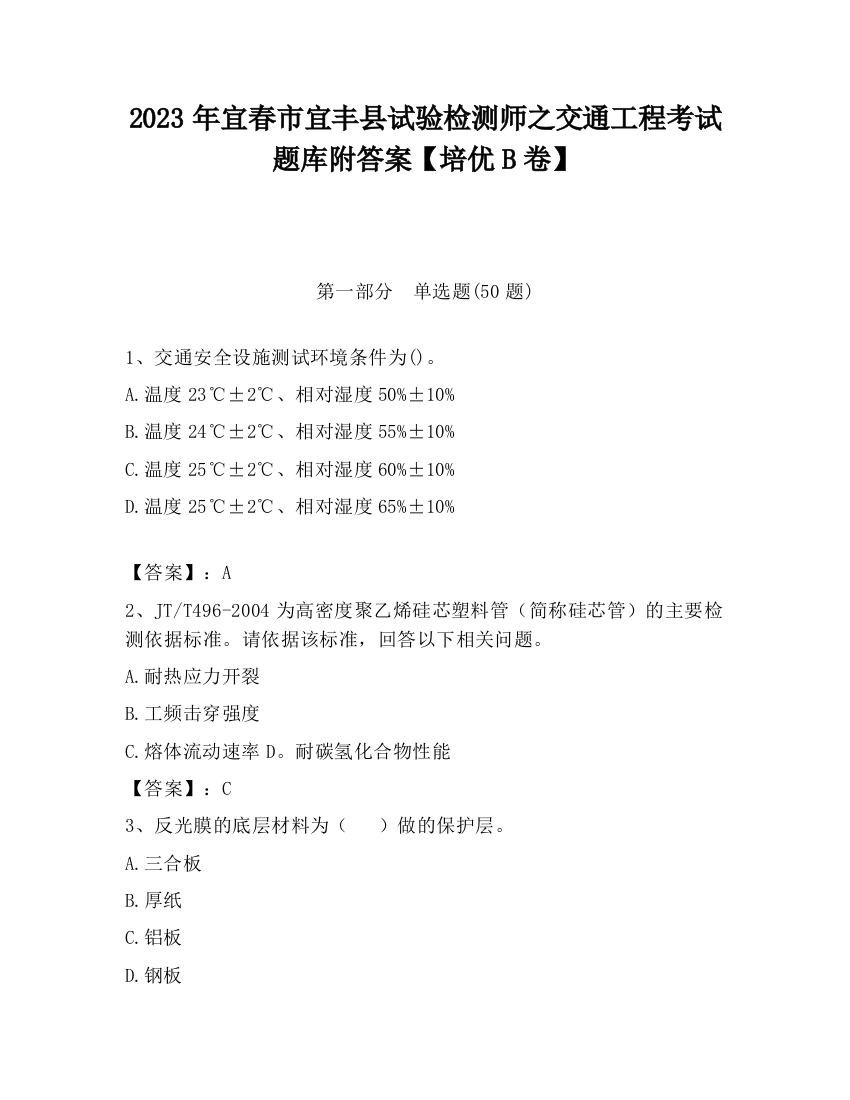 2023 年宜春市宜丰县试验检测师之交通工程考试题库附答案【培优 B 卷】

第一部分 单选题(50 题)

1、交通安全设施测试环境条件为()。

A.温度 23℃±2℃、相对湿度 50%±10%

B.温度 24℃±2℃、相对湿度 55%±10%

C.温度 25℃±2℃、相对湿度 60%±10%

D.温度 25℃±2℃、相对湿度 65%±10%

【答案】：A

2、JT/T496-2004 为高密度聚乙烯硅芯塑料管（简称硅芯管）的主要检测依据标准。请依据该标准，回答以下相关问题。

A.耐热应力开裂

B.工频击穿强度

C.熔体流动速率 D。耐碳氢化合物性能

【答案】：C

3、反光膜的底层材料为（ ）做的保护层。

A.三合板

B.厚纸

C.铝板

D.钢板